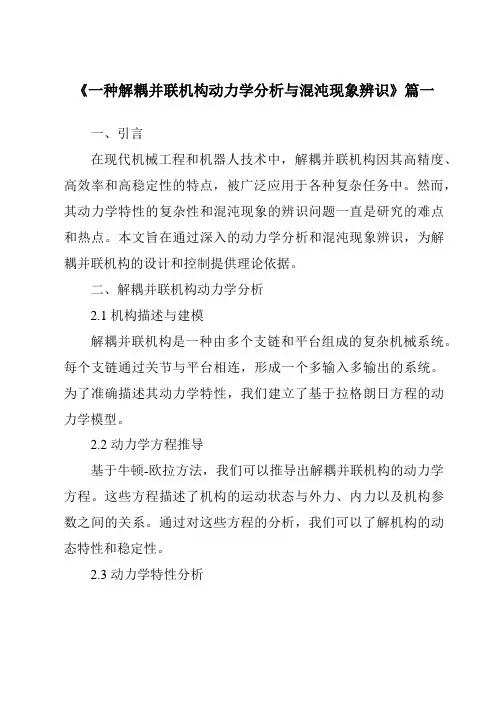 《一种解耦并联机构动力学分析与混沌现象辨识》篇一

一、引言

在现代机械工程和机器人技术中，解耦并联机构因其高精度、高效率和高稳定性的特点，被广泛应用于各种复杂任务中。然而，其动力学特性的复杂性和混沌现象的辨识问题一直是研究的难点和热点。本文旨在通过深入的动力学分析和混沌现象辨识，为解耦并联机构的设计和控制提供理论依据。

二、解耦并联机构动力学分析

2.1 机构描述与建模

解耦并联机构是一种由多个支链和平台组成的复杂机械系统。每个支链通过关节与平台相连，形成一个多输入多输出的系统。为了准确描述其动力学特性，我们建立了基于拉格朗日方程的动力学模型。

2.2 动力学方程推导

基于牛顿-欧拉方法，我们可以推导出解耦并联机构的动力学方程。这些方程描述了机构的运动状态与外力、内力以及机构参数之间的关系。通过对这些方程的分析，我们可以了解机构的动态特性和稳定性。

2.3 动力学特性分析